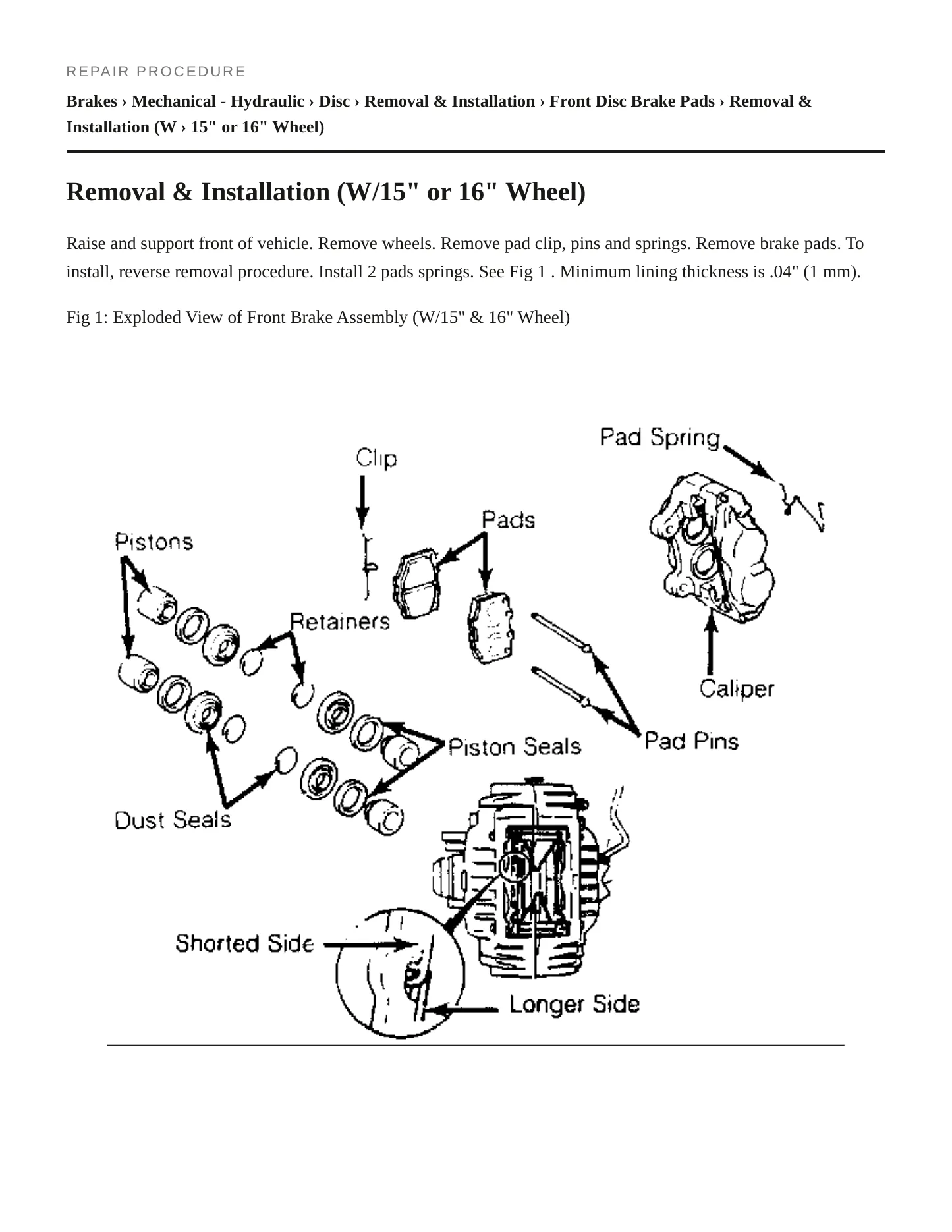 REPAIR PROCEDURE

Brakes › Mechanical - Hydraulic › Disc › Removal & Installation › Front Disc Brake Pads › Removal & Installation (W › 15" or 16" Wheel)

Removal & Installation (W/15" or 16" Wheel)

Raise and support front of vehicle. Remove wheels. Remove pad clip, pins and springs. Remove brake pads. To install, reverse removal procedure. Install 2 pads springs. See Fig 1 . Minimum lining thickness is .04" (1 mm).

Fig 1: Exploded View of Front Brake Assembly (W/15" & 16" Wheel)

Pad Spring

Clip

Pads

Pistons

Retainers

Caliper

Piston Seals

Pad Pins

Dust Seals

Shorted Side

Longer Side